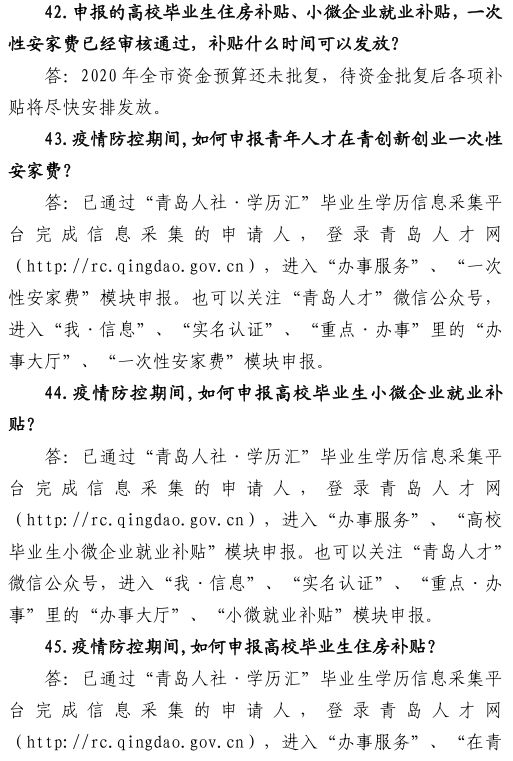 42. 申报的高校毕业生住房补贴、小微企业就业补贴，一次性安家费已经审核通过，补贴什么时间可以发放？

答：2020 年全市资金预算还未批复，待资金批复后各项补贴将尽快安排发放。

43. 疫情防控期间，如何申报青年人才在青创新创业一次性安家费？

答：已通过“青岛人社·学历汇”毕业生学历信息采集平台完成信息采集的申请人，登录青岛人才网（http://rc.qingdao.gov.cn），进入“办事服务”、“一次性安家费”模块申报。也可以关注“青岛人才”微信公众号，进入“我·信息”、“实名认证”、“重点·办事”里的“办事大厅”、“一次性安家费”模块申报。

44. 疫情防控期间，如何申报高校毕业生小微企业就业补贴？

答：已通过“青岛人社·学历汇”毕业生学历信息采集平台完成信息采集的申请人，登录青岛人才网（http://rc.qingdao.gov.cn），进入“办事服务”、“高校毕业生小微企业就业补贴”模块申报。也可以关注“青岛人才”微信公众号，进入“我·信息”、“实名认证”、“重点·办事”里的“办事大厅”、“小微就业补贴”模块申报。

45. 疫情防控期间，如何申报高校毕业生住房补贴？

答：已通过“青岛人社·学历汇”毕业生学历信息采集平台完成信息采集的申请人，登录青岛人才网（http://rc.qingdao.gov.cn），进入“办事服务”、“在青